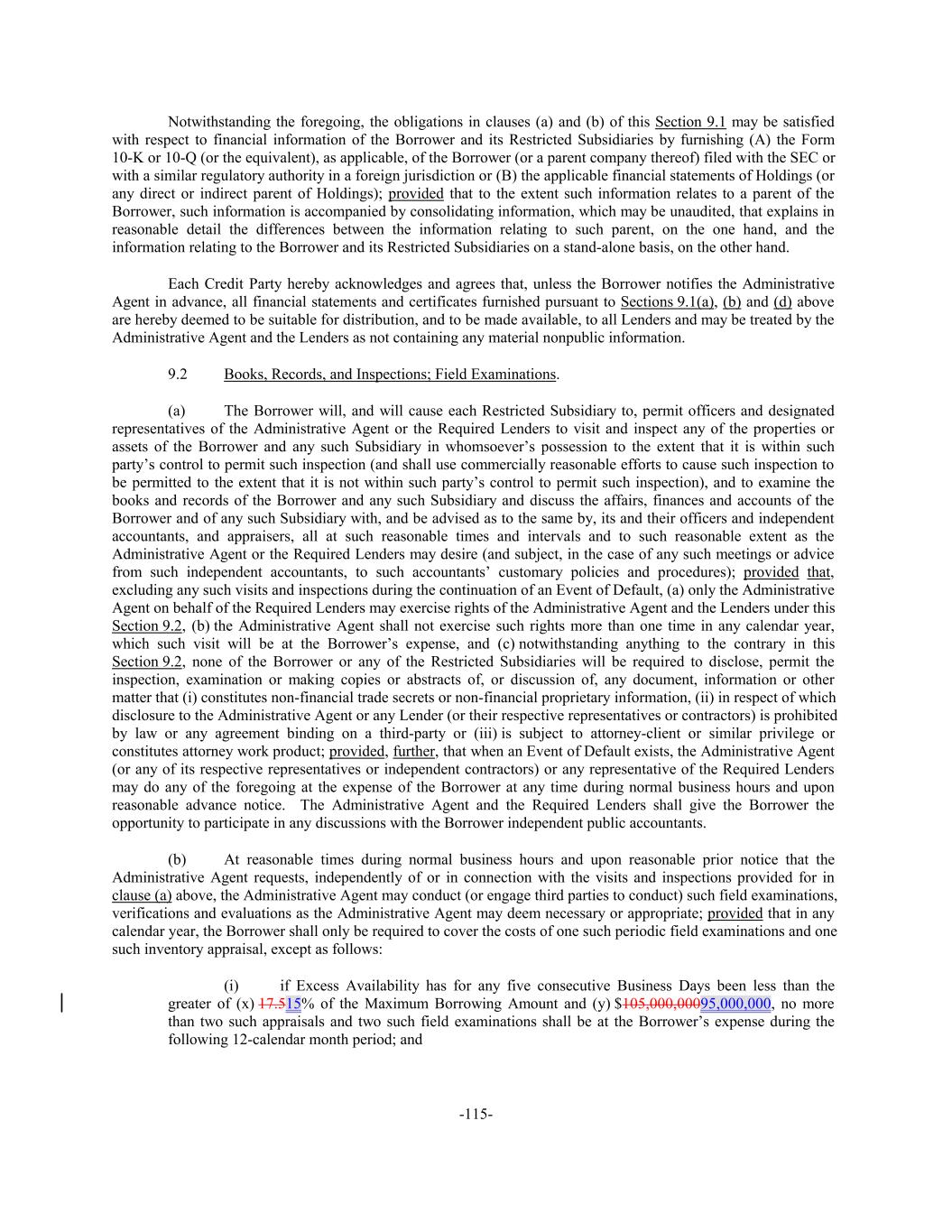 Notwithstanding the foregoing, the obligations in clauses (a) and (b) of this Section 9.1 may be satisfied with respect to financial information of the Borrower and its Restricted Subsidiaries by furnishing (A) the Form 10-K or 10-Q (or the equivalent), as applicable, of the Borrower (or a parent company thereof) filed with the SEC or with a similar regulatory authority in a foreign jurisdiction or (B) the applicable financial statements of Holdings (or any direct or indirect parent of Holdings); provided that to the extent such information relates to a parent of the Borrower, such information is accompanied by consolidating information, which may be unaudited, that explains in reasonable detail the differences between the information relating to such parent, on the one hand, and the information relating to the Borrower and its Restricted Subsidiaries on a stand-alone basis, on the other hand.

Each Credit Party hereby acknowledges and agrees that, unless the Borrower notifies the Administrative Agent in advance, all financial statements and certificates furnished pursuant to Sections 9.1(a), (b) and (d) above are hereby deemed to be suitable for distribution, and to be made available, to all Lenders and may be treated by the Administrative Agent and the Lenders as not containing any material nonpublic information.

9.2 Books, Records, and Inspections; Field Examinations.

(a) The Borrower will, and will cause each Restricted Subsidiary to, permit officers and designated representatives of the Administrative Agent or the Required Lenders to visit and inspect any of the properties or assets of the Borrower and any such Subsidiary in whomsoever's possession to the extent that it is within such party's control to permit such inspection (and shall use commercially reasonable efforts to cause such inspection to be permitted to the extent that it is not within such party's control to permit such inspection), and to examine the books and records of the Borrower and any such Subsidiary and discuss the affairs, finances and accounts of the Borrower and of any such Subsidiary with, and be advised as to the same by, its and their officers and independent accountants, and appraisers, all at such reasonable times and intervals and to such reasonable extent as the Administrative Agent or the Required Lenders may desire (and subject, in the case of any such meetings or advice from such independent accountants, to such accountants' customary policies and procedures); provided that, excluding any such visits and inspections during the continuation of an Event of Default, (a) only the Administrative Agent on behalf of the Required Lenders may exercise rights of the Administrative Agent and the Lenders under this Section 9.2, (b) the Administrative Agent shall not exercise such rights more than one time in any calendar year, which such visit will be at the Borrower's expense, and (c) notwithstanding anything to the contrary in this Section 9.2, none of the Borrower or any of the Restricted Subsidiaries will be required to disclose, permit the inspection, examination or making copies or abstracts of, or discussion of, any document, information or other matter that (i) constitutes non-financial trade secrets or non-financial proprietary information, (ii) in respect of which disclosure to the Administrative Agent or any Lender (or their respective representatives or contractors) is prohibited by law or any agreement binding on a third-party or (iii) is subject to attorney-client or similar privilege or constitutes attorney work product; provided, further, that when an Event of Default exists, the Administrative Agent (or any of its respective representatives or independent contractors) or any representative of the Required Lenders may do any of the foregoing at the expense of the Borrower at any time during normal business hours and upon reasonable advance notice. The Administrative Agent and the Required Lenders shall give the Borrower the opportunity to participate in any discussions with the Borrower independent public accountants.

(b) At reasonable times during normal business hours and upon reasonable prior notice that the Administrative Agent requests, independently of or in connection with the visits and inspections provided for in clause (a) above, the Administrative Agent may conduct (or engage third parties to conduct) such field examinations, verifications and evaluations as the Administrative Agent may deem necessary or appropriate; provided that in any calendar year, the Borrower shall only be required to cover the costs of one such periodic field examinations and one such inventory appraisal, except as follows:

(i) if Excess Availability has for any five consecutive Business Days been less than the greater of (x) 17.515% of the Maximum Borrowing Amount and (y) $105,000,00095,000,000, no more than two such appraisals and two such field examinations shall be at the Borrower's expense during the following 12-calendar month period; and

-115-